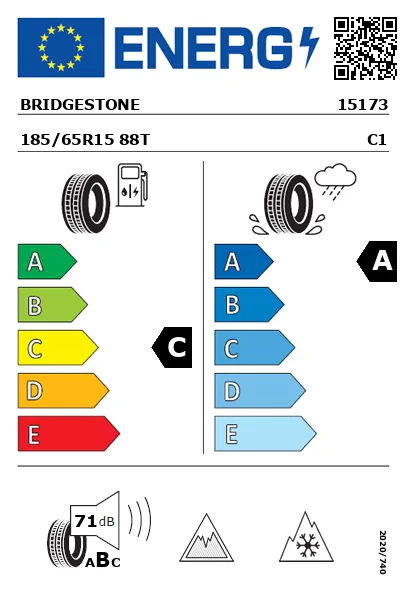 ENERG

BRIDGESTONE 15173

185/65R15 88T C1

A
B
C
D
E

C

A
B
C
D
E

A

71 dB

ABC

2020/740